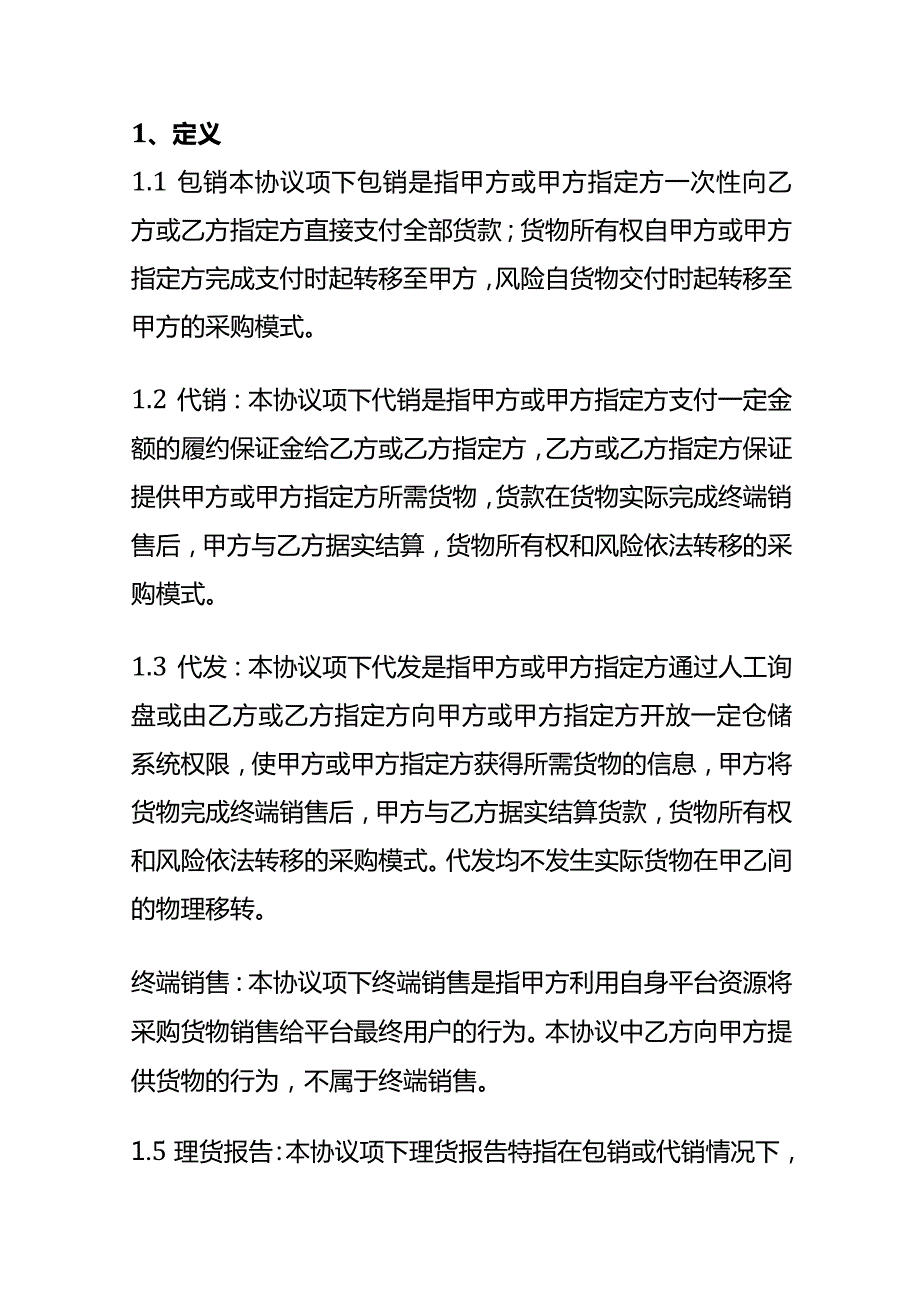 1、定义

1.1 包销本协议项下包销是指甲方或甲方指定方一次性向乙方或乙方指定方直接支付全部货款；货物所有权自甲方或甲方指定方完成支付时起转移至甲方，风险自货物交付时起转移至甲方的采购模式。

1.2 代销：本协议项下代销是指甲方或甲方指定方支付一定金额的履约保证金给乙方或乙方指定方，乙方或乙方指定方保证提供甲方或甲方指定方所需货物，货款在货物实际完成终端销售后，甲方与乙方据实结算，货物所有权和风险依法转移的采购模式。

1.3 代发：本协议项下代发是指甲方或甲方指定方通过人工询盘或由乙方或乙方指定方向甲方或甲方指定方开放一定仓储系统权限，使甲方或甲方指定方获得所需货物的信息，甲方将货物完成终端销售后，甲方与乙方据实结算货款，货物所有权和风险依法转移的采购模式。代发均不发生实际货物在甲乙间的物理移转。

终端销售：本协议项下终端销售是指甲方利用自身平台资源将采购货物销售给平台最终用户的行为。本协议中乙方向甲方提供货物的行为，不属于终端销售。

1.5 理货报告：本协议项下理货报告特指在包销或代销情况下，